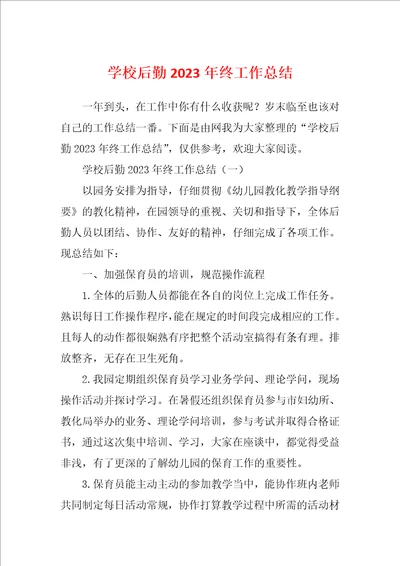 学校后勤2023年终工作总结

一年到头，在工作中你有什么收获呢？岁末临至也该对自己的工作总结一番。下面是由网我为大家整理的“学校后勤2023年终工作总结”，仅供参考，欢迎大家阅读。

学校后勤2023年终工作总结（一）

以园务安排为指导，仔细贯彻《幼儿园教化教学指导纲要》的教化精神，在园领导的重视、关切和指导下，全体后勤人员以团结、协作、友好的精神，仔细完成了各项工作。现总结如下：

一、加强保育员的培训，规范操作流程

1.全体的后勤人员都能在各自的岗位上完成工作任务。熟识每日工作操作程序，能在规定的时间段完成相应的工作。且每人的动作都很娴熟有序把整个活动室搞得有条有理。排放整齐，无存在卫生死角。

2.我园定期组织保育员学习业务学问、理论学问，现场操作活动并探讨学习。在暑假还组织保育员参与市妇幼所、教化局举办的业务、理论学问培训，参与考试并取得合格证书，通过这次集中培训、学习，大家在座谈中，都觉得受益非浅，有了更深的了解幼儿园的保育工作的重要性。

3.保育员能主动主动的参加教学当中，能协作班内老师共同制定每日活动常规，协作打算教学过程中所需的活动材